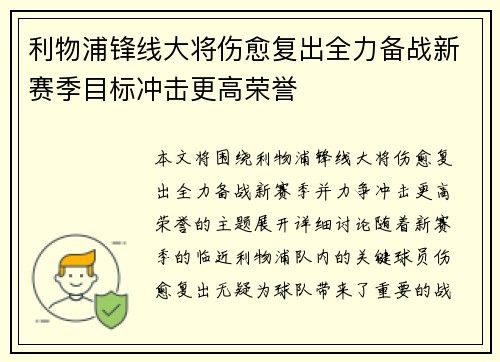 利物浦锋线大将伤愈复出全力备战新赛季目标冲击更高荣誉

本文将围绕利物浦锋线大将伤愈复出全力备战新赛季并力争冲击更高荣誉的主题展开详细讨论随着新赛季的临近利物浦队内的关键球员伤愈复出无疑为球队带来了重要的战